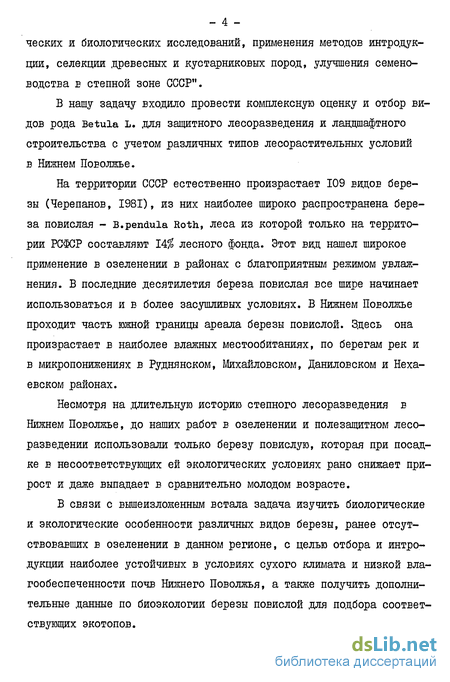 - 4 -

ческих и биологических исследований, применения методов интродукции, селекции древесных и кустарниковых пород, улучшения семеноводства в степной зоне СССР".

В нашу задачу входило провести комплексную оценку и отбор видов рода Betula L. для защитного лесоразведения и ландшафтного строительства с учетом различных типов лесорастительных условий в Нижнем Поволжье.

На территории СССР естественно произрастает 109 видов березы (Черепанов, 1981), из них наиболее широко распространена береза повислая - B.pendula Roth, леса из которой только на территории РСФСР составляют 14% лесного фонда. Этот вид нашел широкое применение в озеленении в районах с благоприятным режимом увлажнения. В последние десятилетия береза повислая все шире начинает использоваться и в более засушливых условиях. В Нижнем Поволжье проходит часть южной границы ареала березы повислой. Здесь она произрастает в наиболее влажных местообитаниях, по берегам рек и в микропонижениях в Руднянском, Михайловском, Даниловском и Нехаевском районах.

Несмотря на длительную историю степного лесоразведения в Нижнем Поволжье, до наших работ в озеленении и полезащитном лесоразведении использовали только березу повислую, которая при посадке в несоответствующих ей экологических условиях рано снижает прирост и даже выпадает в сравнительно молодом возрасте.

В связи с вышеизложенным встала задача изучить биологические и экологические особенности различных видов березы, ранее отсутствовавших в озеленении в данном регионе, с целью отбора и интродукции наиболее устойчивых в условиях сухого климата и низкой влагообеспеченности почв Нижнего Поволжья, а также получить дополнительные данные по биоэкологии березы повислой для подбора соответствующих экотопов.

dsLib.net
библиотека диссертаций